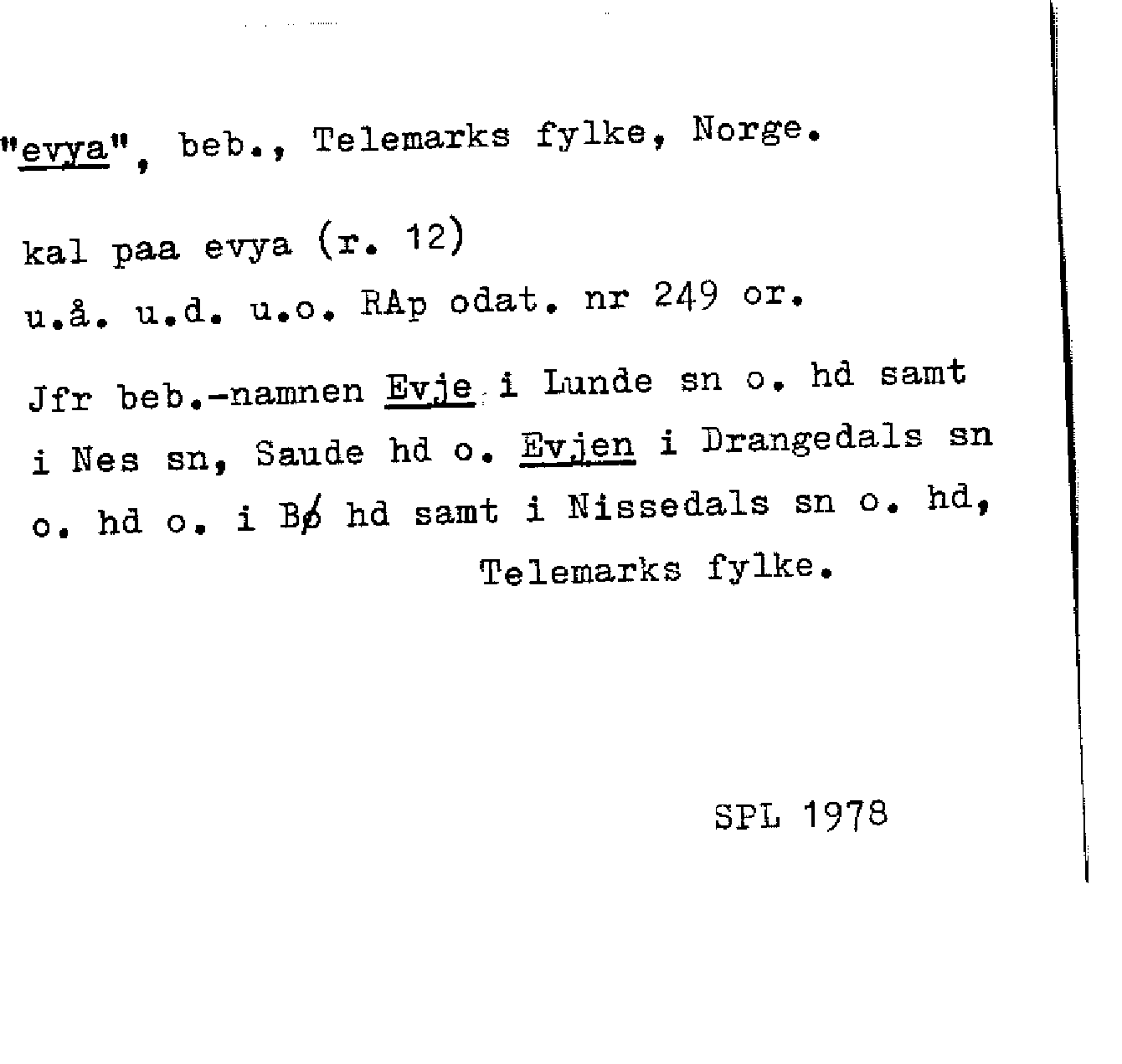 "evya", beb., Telemarks fylke, Norge.

kal paa evya (r. 12)
u.å. u.d. u.o. RAp odat. nr 249 or.

Jfr beb.-namnen Evje i Lunde sn o. hd samt i Nes sn, Saude hd o. Evjen i Drangedals sn o. hd o. i Bø hd samt i Nissedals sn o. hd, Telemarks fylke.

SPL 1978